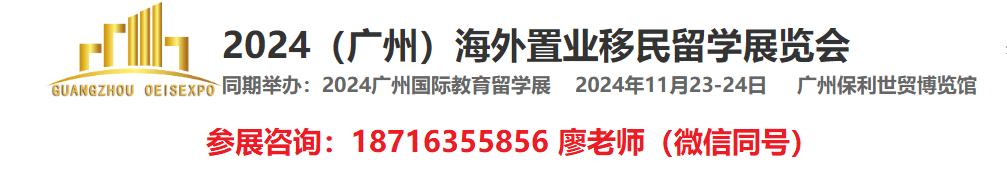 GUANGZHOU OEISEXPO

2024（广州）海外置业移民留学展览会

同期举办：2024广州国际教育留学展　2024年11月23-24日　广州保利世贸博览馆

参展咨询：18716355856 廖老师（微信同号）